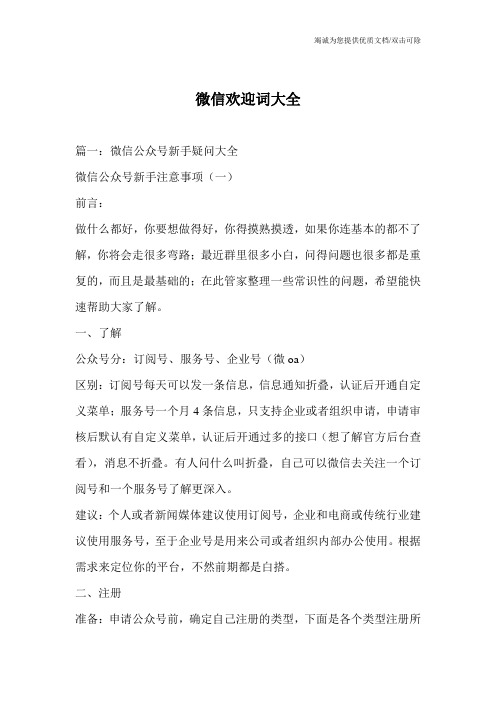 竭诚为您提供优质文档/双击可除

微信欢迎词大全

篇一：微信公众号新手疑问大全

微信公众号新手注意事项（一）

前言：

做什么都好，你要想做得好，你得摸熟摸透，如果你连基本的都不了解，你将会走很多弯路；最近群里很多小白，问得问题也很多都是重复的，而且是最基础的；在此管家整理一些常识性的问题，希望能快速帮助大家了解。

一、了解

公众号分：订阅号、服务号、企业号（微 oa）

区别：订阅号每天可以发一条信息，信息通知折叠，认证后开通自定义菜单；服务号一个月 4 条信息，只支持企业或者组织申请，申请审核后默认有自定义菜单，认证后开通过多的接口（想了解官方后台查看），消息不折叠。有人问什么叫折叠，自己可以微信去关注一个订阅号和一个服务号了解更深入。

建议：个人或者新闻媒体建议使用订阅号，企业和电商或传统行业建议使用服务号，至于企业号是用来公司或者组织内部办公使用。根据需求来定位你的平台，不然前期都是白搭。

二、注册

准备：申请公众号前，确定自己注册的类型，下面是各个类型注册所